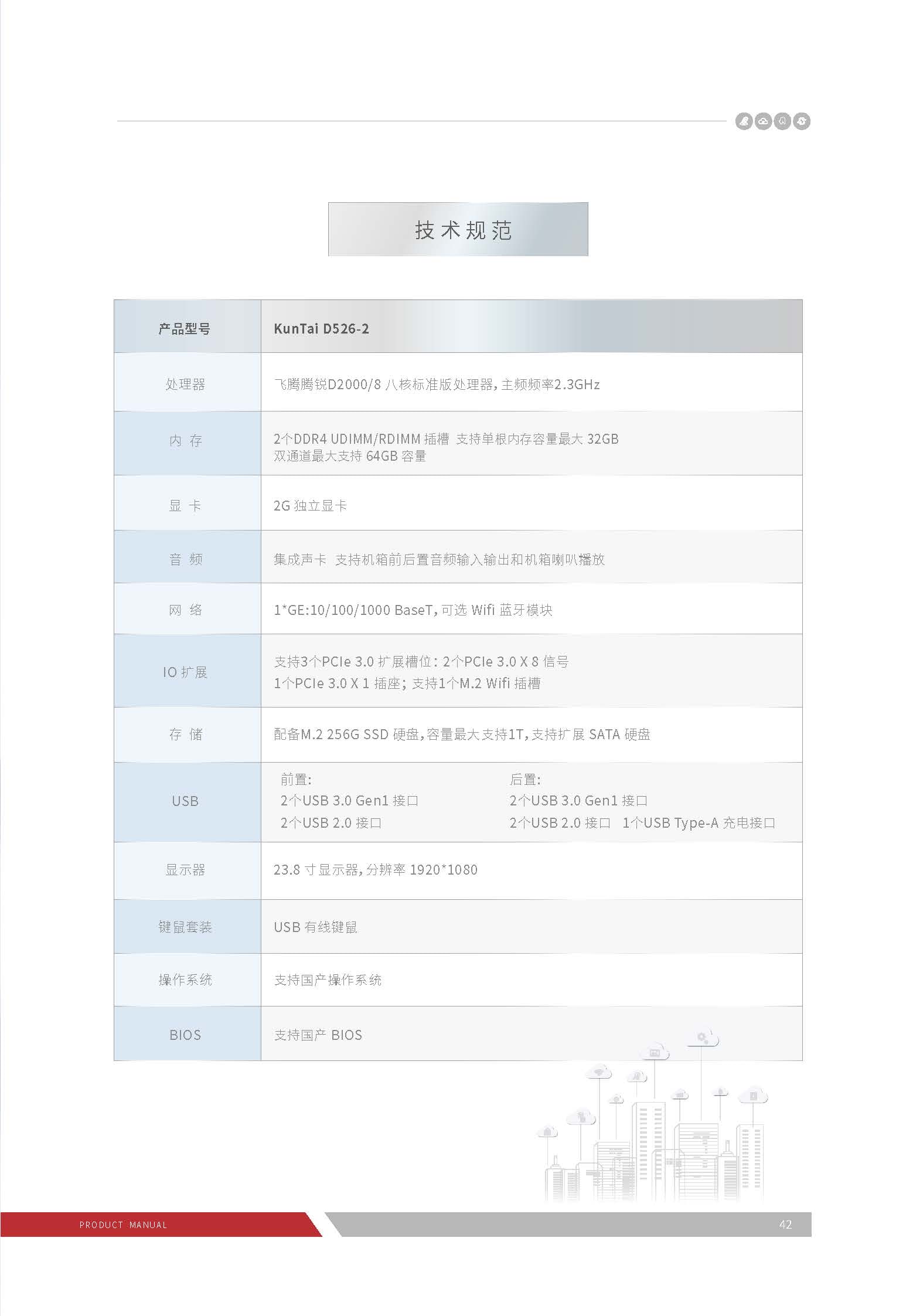 技术规范

| 产品型号 | KunTai D526-2 |
|---|---|
| 处理器 | 飞腾腾锐D2000/8 八核标准版处理器，主频频率2.3GHz |
| 内 存 | 2个DDR4 UDIMM/RDIMM 插槽 支持单根内存容量最大 32GB 双通道最大支持 64GB 容量 |
| 显 卡 | 2G 独立显卡 |
| 音 频 | 集成声卡 支持机箱前后置音频输入输出和机箱喇叭播放 |
| 网 络 | 1*GE:10/100/1000 BaseT，可选 Wifi 蓝牙模块 |
| IO 扩展 | 支持3个PCIe 3.0 扩展槽位：2个PCIe 3.0 X 8 信号 1个PCIe 3.0 X 1 插座；支持1个M.2 Wifi 插槽 |
| 存 储 | 配备M.2 256G SSD 硬盘，容量最大支持1T，支持扩展 SATA 硬盘 |
| USB | 前置: 2个USB 3.0 Gen1 接口 2个USB 2.0 接口 后置: 2个USB 3.0 Gen1 接口 2个USB 2.0 接口 1个USB Type-A 充电接口 |
| 显示器 | 23.8 寸显示器，分辨率 1920*1080 |
| 键鼠套装 | USB 有线键鼠 |
| 操作系统 | 支持国产操作系统 |
| BIOS | 支持国产 BIOS |

PRODUCT MANUAL
42